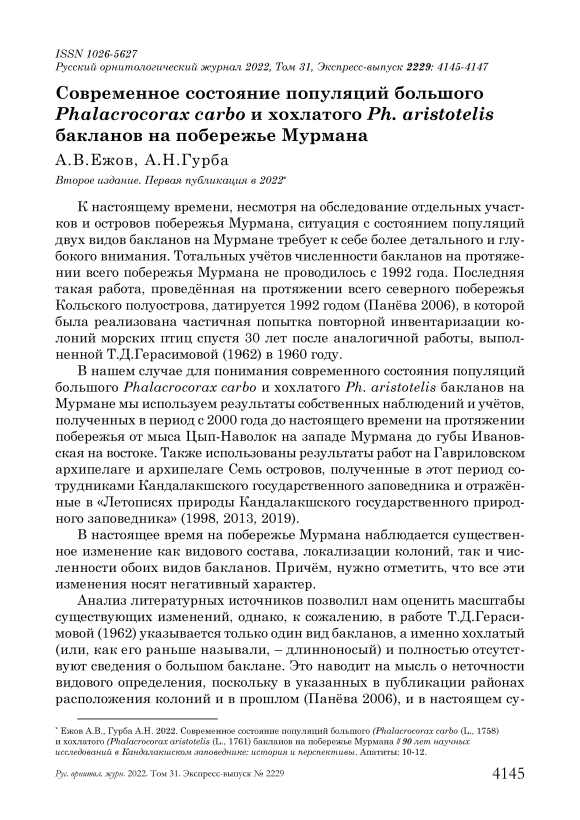 ISSN 1026-5627
Русский орнитологический журнал 2022, Том 31, Экспресс-выпуск 2229: 4145-4147

Современное состояние популяций большого Phalacrocorax carbo и хохлатого Ph. aristotelis бакланов на побережье Мурмана

А.В.Ежов, А.Н.Гурба

Второе издание. Первая публикация в 2022*

К настоящему времени, несмотря на обследование отдельных участков и островов побережья Мурмана, ситуация с состоянием популяций двух видов бакланов на Мурмане требует к себе более детального и глубокого внимания. Тотальных учётов численности бакланов на протяжении всего побережья Мурмана не проводилось с 1992 года. Последняя такая работа, проведённая на протяжении всего северного побережья Кольского полуострова, датируется 1992 годом (Панёва 2006), в которой была реализована частичная попытка повторной инвентаризации колоний морских птиц спустя 30 лет после аналогичной работы, выполненной Т.Д.Герасимовой (1962) в 1960 году.

В нашем случае для понимания современного состояния популяций большого Phalacrocorax carbo и хохлатого Ph. aristotelis бакланов на Мурмане мы используем результаты собственных наблюдений и учётов, полученных в период с 2000 года до настоящего времени на протяжении побережья от мыса Цып-Наволок на западе Мурмана до губы Ивановская на востоке. Также использованы результаты работ на Гавриловском архипелаге и архипелаге Семь островов, полученные в этот период сотрудниками Кандалакшского государственного заповедника и отражённые в «Летописях природы Кандалакшского государственного природного заповедника» (1998, 2013, 2019).

В настоящее время на побережье Мурмана наблюдается существенное изменение как видового состава, локализации колоний, так и численности обоих видов бакланов. Причём, нужно отметить, что все эти изменения носят негативный характер.

Анализ литературных источников позволил нам оценить масштабы существующих изменений, однако, к сожалению, в работе Т.Д.Герасимовой (1962) указывается только один вид бакланов, а именно хохлатый (или, как его раньше называли, – длинноносый) и полностью отсутствуют сведения о большом баклане. Это наводит на мысль о неточности видового определения, поскольку в указанных в публикации районах расположения колоний и в прошлом (Панёва 2006), и в настоящем су-

* Ежов А.В., Гурба А.Н. 2022. Современное состояние популяций большого (Phalacrocorax carbo (L., 1758) и хохлатого (Phalacrocorax aristotelis (L., 1761) бакланов на побережье Мурмана // 90 лет научных исследований в Кандалакшском заповеднике: история и перспективы. Апатиты: 10-12.

Рус. орнитол. журн. 2022. Том 31. Экспресс-выпуск № 2229 4145